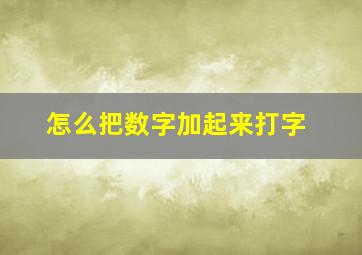 怎么把数字加起来打字